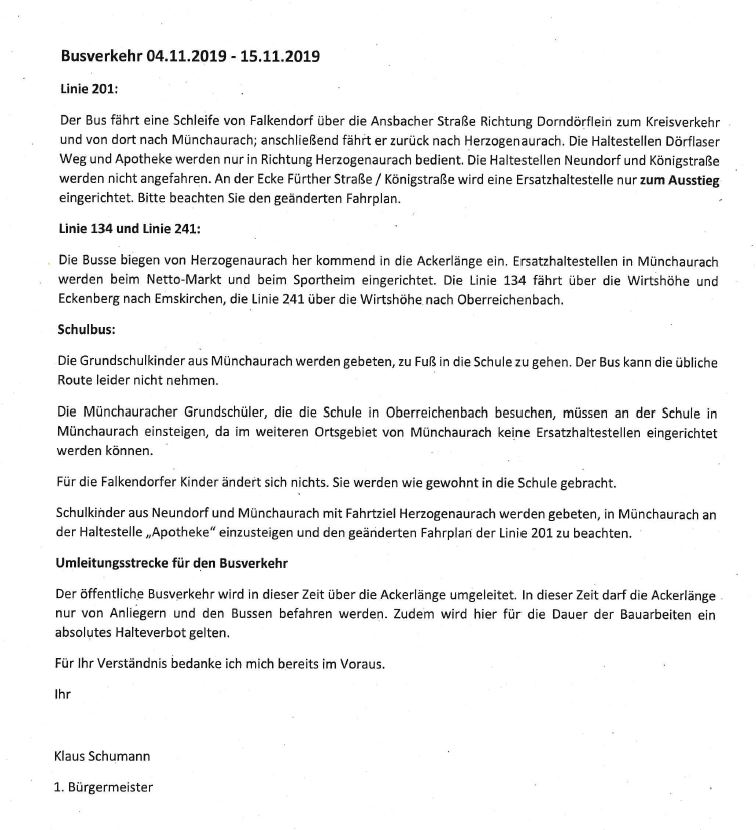 Busverkehr 04.11.2019 - 15.11.2019

Linie 201:

Der Bus fährt eine Schleife von Falkendorf über die Ansbacher Straße Richtung Dorndörflein zum Kreisverkehr und von dort nach Münchaurach; anschließend fährt er zurück nach Herzogenaurach. Die Haltestellen Dörflaser Weg und Apotheke werden nur in Richtung Herzogenaurach bedient. Die Haltestellen Neundorf und Königstraße werden nicht angefahren. An der Ecke Fürther Straße / Königstraße wird eine Ersatzhaltestelle nur zum Ausstieg eingerichtet. Bitte beachten Sie den geänderten Fahrplan.

Linie 134 und Linie 241:

Die Busse biegen von Herzogenaurach her kommend in die Ackerlänge ein. Ersatzhaltestellen in Münchaurach werden beim Netto-Markt und beim Sportheim eingerichtet. Die Linie 134 fährt über die Wirtshöhe und Eckenberg nach Emskirchen, die Linie 241 über die Wirtshöhe nach Oberreichenbach.

Schulbus:

Die Grundschulkinder aus Münchaurach werden gebeten, zu Fuß in die Schule zu gehen. Der Bus kann die übliche Route leider nicht nehmen.

Die Münchauracher Grundschüler, die die Schule in Oberreichenbach besuchen, müssen an der Schule in Münchaurach einsteigen, da im weiteren Ortsgebiet von Münchaurach keine Ersatzhaltestellen eingerichtet werden können.

Für die Falkendorfer Kinder ändert sich nichts. Sie werden wie gewohnt in die Schule gebracht.

Schulkinder aus Neundorf und Münchaurach mit Fahrtziel Herzogenaurach werden gebeten, in Münchaurach an der Haltestelle „Apotheke" einzusteigen und den geänderten Fahrplan der Linie 201 zu beachten.

Umleitungsstrecke für den Busverkehr

Der öffentliche Busverkehr wird in dieser Zeit über die Ackerlänge umgeleitet. In dieser Zeit darf die Ackerlänge nur von Anliegern und den Bussen befahren werden. Zudem wird hier für die Dauer der Bauarbeiten ein absolutes Halteverbot gelten.

Für Ihr Verständnis bedanke ich mich bereits im Voraus.

Ihr

Klaus Schumann

1. Bürgermeister